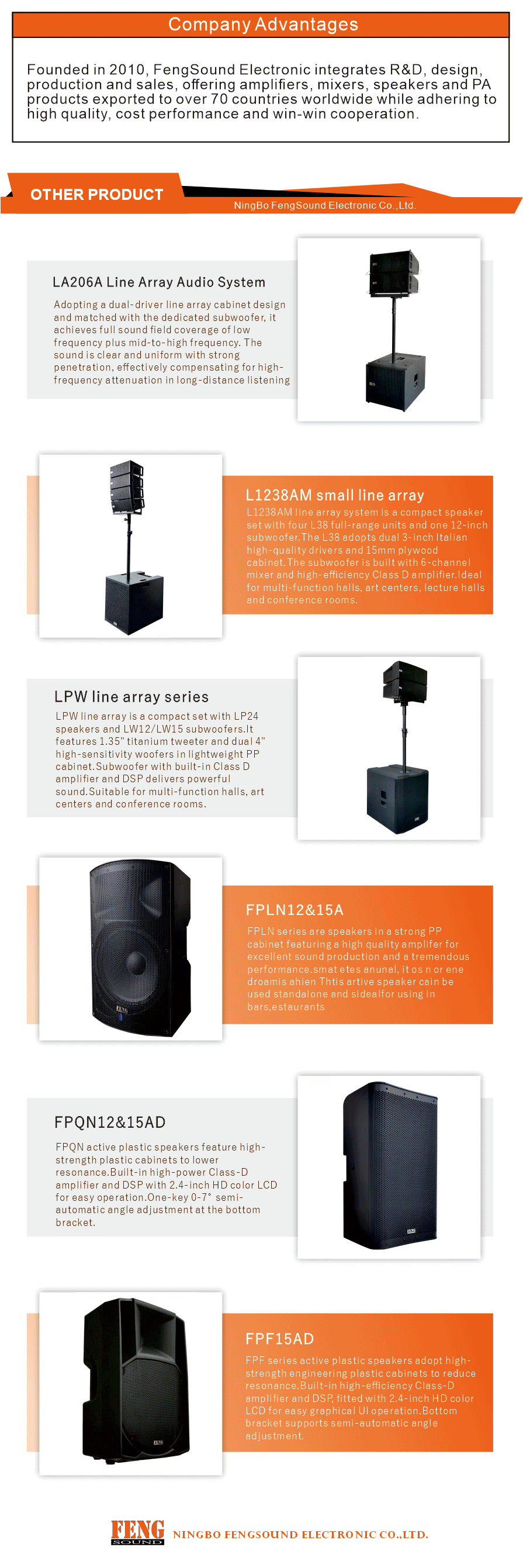 Company Advantages

Founded in 2010, FengSound Electronic integrates R&D, design, production and sales, offering amplifiers, mixers, speakers and PA products exported to over 70 countries worldwide while adhering to high quality, cost performance and win-win cooperation.

OTHER PRODUCT

NingBo FengSound Electronic Co.,Ltd.

LA206A Line Array Audio System

Adopting a dual-driver line array cabinet design and matched with the dedicated subwoofer, it achieves full sound field coverage of low frequency plus mid-to-high frequency. The sound is clear and uniform with strong penetration, effectively compensating for high-frequency attenuation in long-distance listening

L1238AM small line array

L1238AM line array system is a compact speaker set with four L38 full-range units and one 12-inch subwoofer.The L38 adopts dual 3-inch Italian high-quality drivers and 15mm plywood cabinet.The subwoofer is built with 6-channel mixer and high-efficiency Class D amplifier.Ideal for multi-function halls, art centers, lecture halls and conference rooms.

LPW line array series

LPW line array is a compact set with LP24 speakers and LW12/LW15 subwoofers.It features 1.35" titanium tweeter and dual 4" high-sensitivity woofers in lightweight PP cabinet.Subwoofer with built-in Class D amplifier and DSP delivers powerful sound.Suitable for multi-function halls, art centers and conference rooms.

FPLN12&15A

FPLN series are speakers in a strong PP cabinet featuring a high quality amplifer for excellent sound production and a tremendous performance.smat etes anunal, it os n or ene droamis ahien Thtis artive speaker cain be used standalone and sidealfor using in bars,estaurants

FPQN12&15AD

FPQN active plastic speakers feature high-strength plastic cabinets to lower resonance.Built-in high-power Class-D amplifier and DSP with 2.4-inch HD color LCD for easy operation.One-key 0-7° semi-automatic angle adjustment at the bottom bracket.

FPF15AD

FPF series active plastic speakers adopt high-strength engineering plastic cabinets to reduce resonance.Built-in high-efficiency Class-D amplifier and DSP, fitted with 2.4-inch HD color LCD for easy graphical UI operation.Bottom bracket supports semi-automatic angle adjustment.

FENG SOUND NINGBO FENGSOUND ELECTRONIC CO.,LTD.